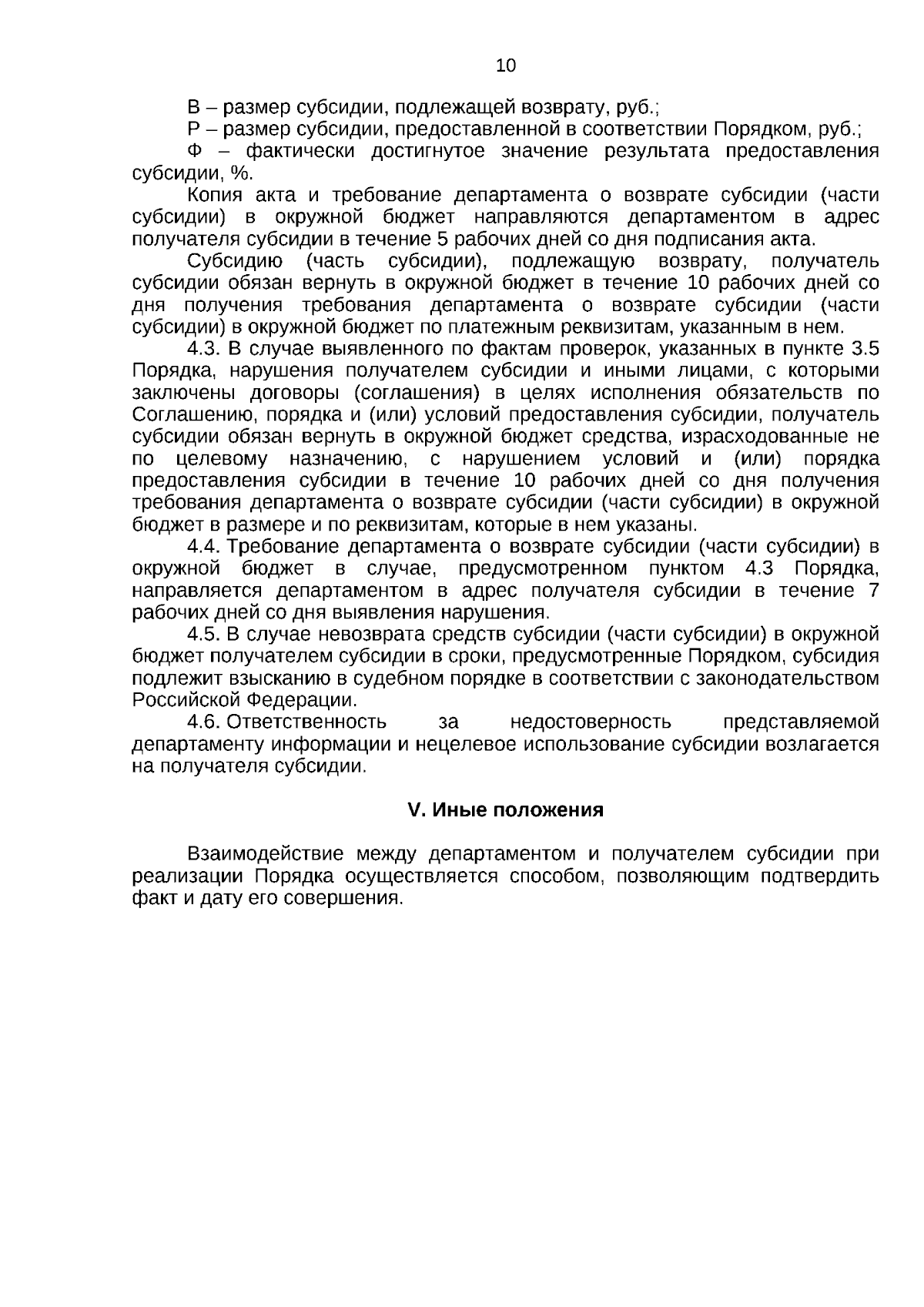 10

В – размер субсидии, подлежащей возврату, руб.;

Р – размер субсидии, предоставленной в соответствии Порядком, руб.;

Ф – фактически достигнутое значение результата предоставления субсидии, %.

Копия акта и требование департамента о возврате субсидии (части субсидии) в окружной бюджет направляются департаментом в адрес получателя субсидии в течение 5 рабочих дней со дня подписания акта.

Субсидию (часть субсидии), подлежащую возврату, получатель субсидии обязан вернуть в окружной бюджет в течение 10 рабочих дней со дня получения требования департамента о возврате субсидии (части субсидии) в окружной бюджет по платежным реквизитам, указанным в нем.

4.3. В случае выявленного по фактам проверок, указанных в пункте 3.5 Порядка, нарушения получателем субсидии и иными лицами, с которыми заключены договоры (соглашения) в целях исполнения обязательств по Соглашению, порядка и (или) условий предоставления субсидии, получатель субсидии обязан вернуть в окружной бюджет средства, израсходованные не по целевому назначению, с нарушением условий и (или) порядка предоставления субсидии в течение 10 рабочих дней со дня получения требования департамента о возврате субсидии (части субсидии) в окружной бюджет в размере и по реквизитам, которые в нем указаны.

4.4. Требование департамента о возврате субсидии (части субсидии) в окружной бюджет в случае, предусмотренном пунктом 4.3 Порядка, направляется департаментом в адрес получателя субсидии в течение 7 рабочих дней со дня выявления нарушения.

4.5. В случае невозврата средств субсидии (части субсидии) в окружной бюджет получателем субсидии в сроки, предусмотренные Порядком, субсидия подлежит взысканию в судебном порядке в соответствии с законодательством Российской Федерации.

4.6. Ответственность за недостоверность представляемой департаменту информации и нецелевое использование субсидии возлагается на получателя субсидии.

V. Иные положения

Взаимодействие между департаментом и получателем субсидии при реализации Порядка осуществляется способом, позволяющим подтвердить факт и дату его совершения.